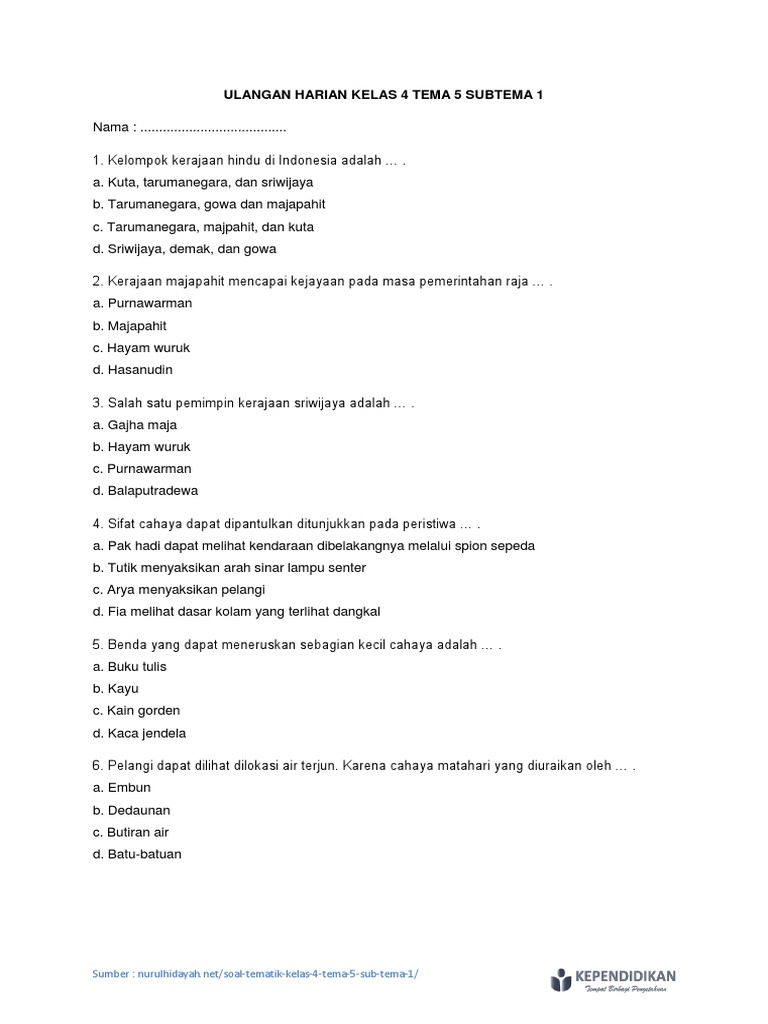 ULANGAN HARIAN KELAS 4 TEMA 5 SUBTEMA 1

Nama : .......................................

1. Kelompok kerajaan hindu di Indonesia adalah … .
a. Kuta, tarumanegara, dan sriwijaya
b. Tarumanegara, gowa dan majapahit
c. Tarumanegara, majpahit, dan kuta
d. Sriwijaya, demak, dan gowa

2. Kerajaan majapahit mencapai kejayaan pada masa pemerintahan raja … .
a. Purnawarman
b. Majapahit
c. Hayam wuruk
d. Hasanudin

3. Salah satu pemimpin kerajaan sriwijaya adalah … .
a. Gajha maja
b. Hayam wuruk
c. Purnawarman
d. Balaputradewa

4. Sifat cahaya dapat dipantulkan ditunjukkan pada peristiwa … .
a. Pak hadi dapat melihat kendaraan dibelakangnya melalui spion sepeda
b. Tutik menyaksikan arah sinar lampu senter
c. Arya menyaksikan pelangi
d. Fia melihat dasar kolam yang terlihat dangkal

5. Benda yang dapat meneruskan sebagian kecil cahaya adalah … .
a. Buku tulis
b. Kayu
c. Kain gorden
d. Kaca jendela

6. Pelangi dapat dilihat dilokasi air terjun. Karena cahaya matahari yang diuraikan oleh … .
a. Embun
b. Dedaunan
c. Butiran air
d. Batu-batuan

Sumber : nurulhidayah.net/soal-tematik-kelas-4-tema-5-sub-tema-1/

KEPENDIDIKAN
Tempat Berbagi Pengetahuan